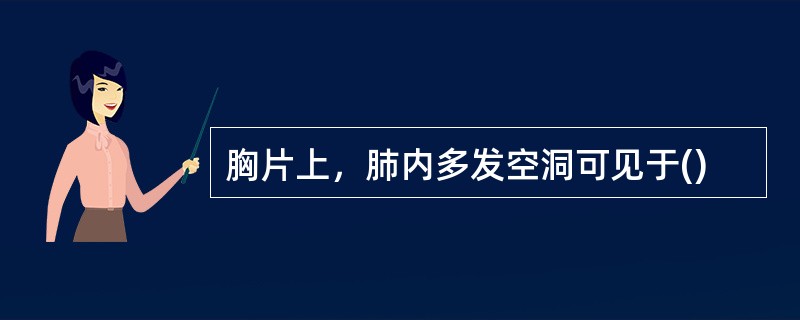 胸片上，肺内多发空洞可见于()